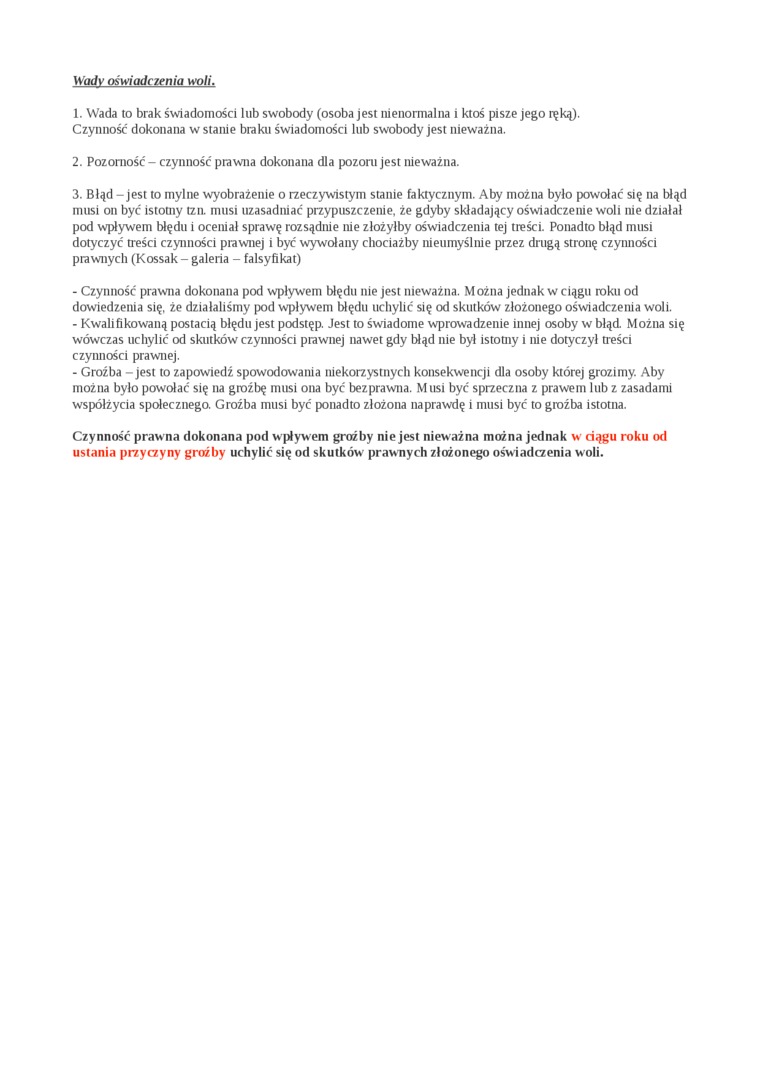 Wady oświadczenia woli.

1. Wada to brak świadomości lub swobody (osoba jest nienormalna i ktoś pisze jego ręką).
Czynność dokonana w stanie braku świadomości lub swobody jest nieważna.

2. Pozorność – czynność prawna dokonana dla pozoru jest nieważna.

3. Błąd – jest to mylne wyobrażenie o rzeczywistym stanie faktycznym. Aby można było powołać się na błąd musi on być istotny tzn. musi uzasadniać przypuszczenie, że gdyby składający oświadczenie woli nie działał pod wpływem błędu i oceniał sprawę rozsądnie nie złożyłby oświadczenia tej treści. Ponadto błąd musi dotyczyć treści czynności prawnej i być wywołany chociażby nieumyślnie przez drugą stronę czynności prawnych (Kossak – galeria – falsyfikat)

- Czynność prawna dokonana pod wpływem błędu nie jest nieważna. Można jednak w ciągu roku od dowiedzenia się, że działaliśmy pod wpływem błędu uchylić się od skutków złożonego oświadczenia woli.
- Kwalifikowaną postacią błędu jest podstęp. Jest to świadome wprowadzenie innej osoby w błąd. Można się wówczas uchylić od skutków czynności prawnej nawet gdy błąd nie był istotny i nie dotyczył treści czynności prawnej.
- Groźba – jest to zapowiedź spowodowania niekorzystnych konsekwencji dla osoby której grozimy. Aby można było powołać się na groźbę musi ona być bezprawna. Musi być sprzeczna z prawem lub z zasadami współżycia społecznego. Groźba musi być ponadto złożona naprawdę i musi być to groźba istotna.

Czynność prawna dokonana pod wpływem groźby nie jest nieważna można jednak w ciągu roku od ustania przyczyny groźby uchylić się od skutków prawnych złożonego oświadczenia woli.